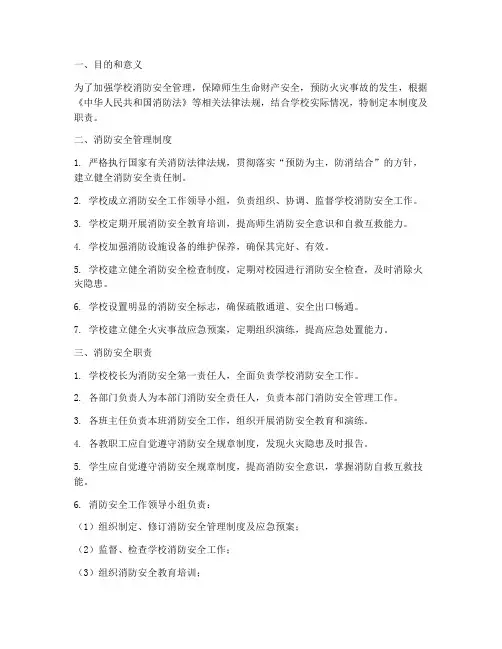 一、目的和意义

为了加强学校消防安全管理，保障师生生命财产安全，预防火灾事故的发生，根据《中华人民共和国消防法》等相关法律法规，结合学校实际情况，特制定本制度及职责。

二、消防安全管理制度

1. 严格执行国家有关消防法律法规，贯彻落实“预防为主，防消结合”的方针，建立健全消防安全责任制。

2. 学校成立消防安全工作领导小组，负责组织、协调、监督学校消防安全工作。

3. 学校定期开展消防安全教育培训，提高师生消防安全意识和自救互救能力。

4. 学校加强消防设施设备的维护保养，确保其完好、有效。

5. 学校建立健全消防安全检查制度，定期对校园进行消防安全检查，及时消除火灾隐患。

6. 学校设置明显的消防安全标志，确保疏散通道、安全出口畅通。

7. 学校建立健全火灾事故应急预案，定期组织演练，提高应急处置能力。

三、消防安全职责

1. 学校校长为消防安全第一责任人，全面负责学校消防安全工作。

2. 各部门负责人为本部门消防安全责任人，负责本部门消防安全管理工作。

3. 各班主任负责本班消防安全工作，组织开展消防安全教育和演练。

4. 各教职工应自觉遵守消防安全规章制度，发现火灾隐患及时报告。

5. 学生应自觉遵守消防安全规章制度，提高消防安全意识，掌握消防自救互救技能。

6. 消防安全工作领导小组负责：

（1）组织制定、修订消防安全管理制度及应急预案；

（2）监督、检查学校消防安全工作；

（3）组织消防安全教育培训；